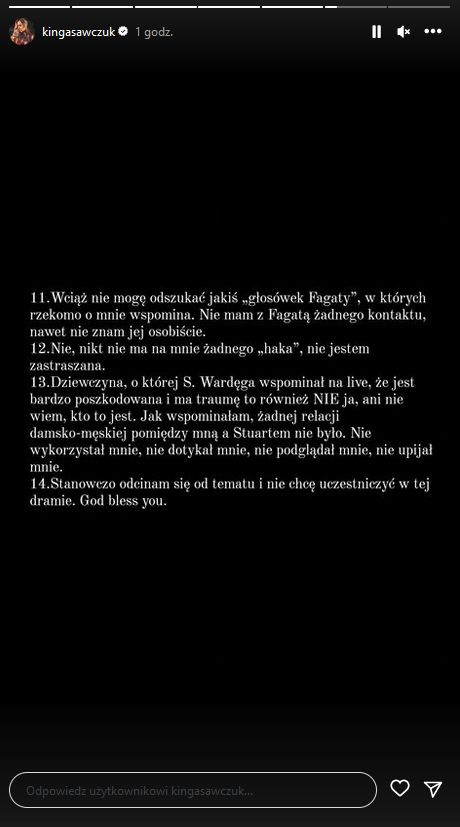 kingasawczuk 1 godz.

11.Wciąż nie mogę odszukać jakiś „głosówek Fagaty", w których rzekomo o mnie wspomina. Nie mam z Fagatą żadnego kontaktu, nawet nie znam jej osobiście.
12.Nie, nikt nie ma na mnie żadnego „haka", nie jestem zastraszana.
13.Dziewczyna, o której S. Wardęga wspominał na live, że jest bardzo poszkodowana i ma traumę to również NIE ja, ani nie wiem, kto to jest. Jak wspominałam, żadnej relacji damsko-męskiej pomiędzy mną a Stuartem nie było. Nie wykorzystał mnie, nie dotykał mnie, nie podglądał mnie, nie upijał mnie.
14.Stanowczo odcinam się od tematu i nie chcę uczestniczyć w tej dramie. God bless you.

Odpowiedz użytkownikowi kingasawczuk...